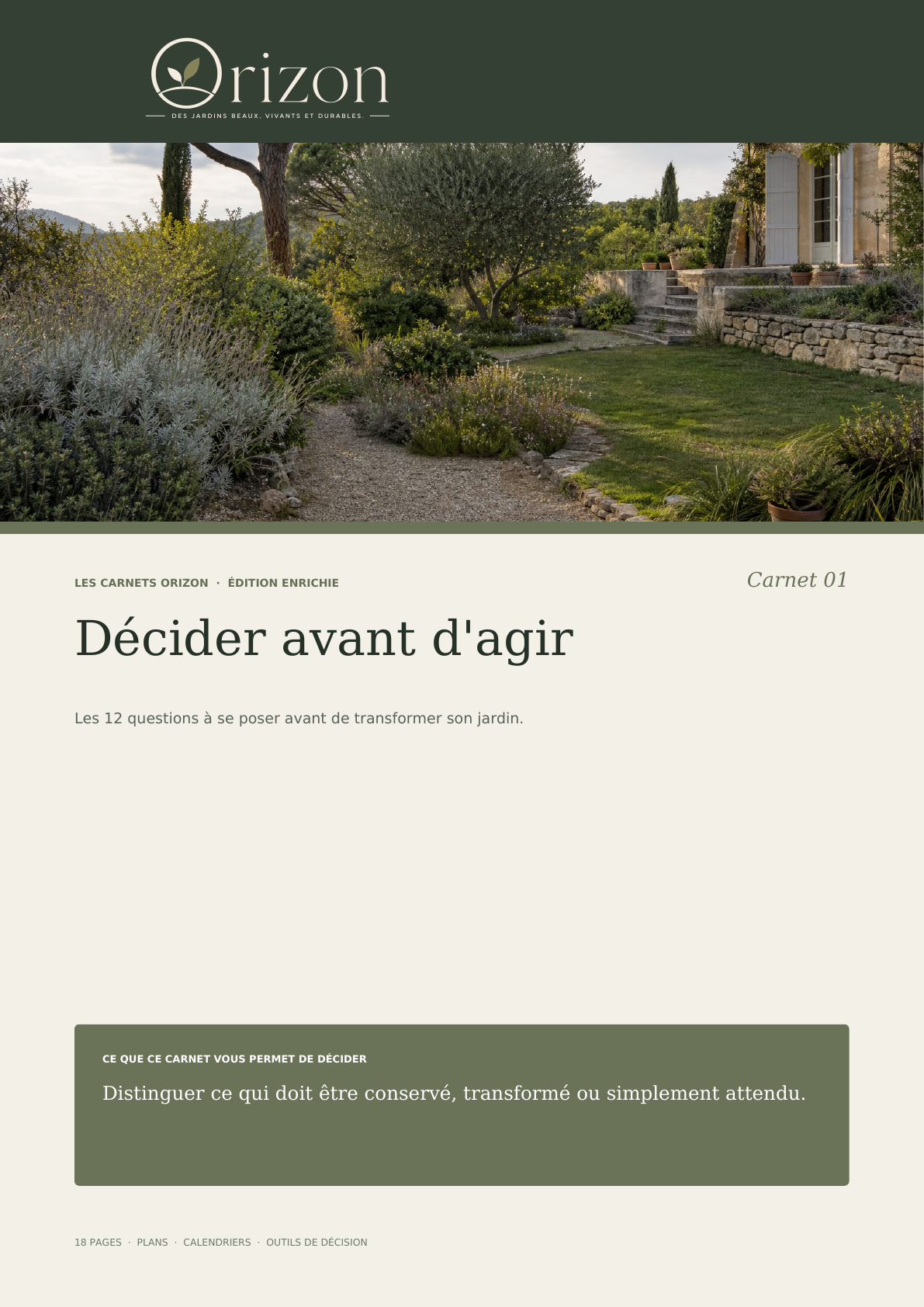 Orizon

DES JARDINS BEAUX, VIVANTS ET DURABLES.

LES CARNETS ORIZON · ÉDITION ENRICHIE

Carnet 01

Décider avant d'agir

Les 12 questions à se poser avant de transformer son jardin.

CE QUE CE CARNET VOUS PERMET DE DÉCIDER

Distinguer ce qui doit être conservé, transformé ou simplement attendu.

18 PAGES · PLANS · CALENDRIERS · OUTILS DE DÉCISION